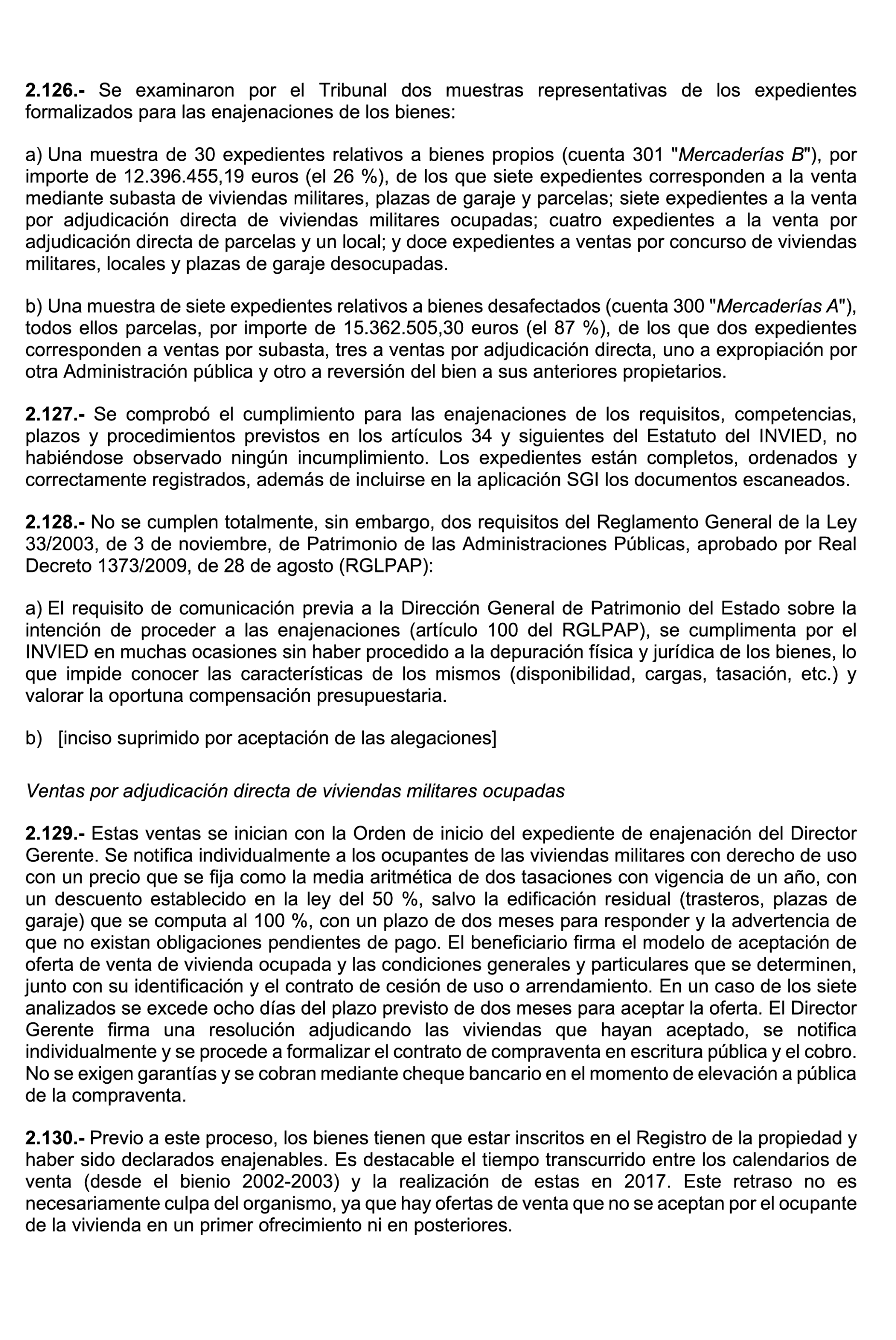 2.126.- Se examinaron por el Tribunal dos muestras representativas de los expedientes formalizados para las enajenaciones de los bienes:

a) Una muestra de 30 expedientes relativos a bienes propios (cuenta 301 "Mercaderías B"), por importe de 12.396.455,19 euros (el 26 %), de los que siete expedientes corresponden a la venta mediante subasta de viviendas militares, plazas de garaje y parcelas; siete expedientes a la venta por adjudicación directa de viviendas militares ocupadas; cuatro expedientes a la venta por adjudicación directa de parcelas y un local; y doce expedientes a ventas por concurso de viviendas militares, locales y plazas de garaje desocupadas.

b) Una muestra de siete expedientes relativos a bienes desafectados (cuenta 300 "Mercaderías A"), todos ellos parcelas, por importe de 15.362.505,30 euros (el 87 %), de los que dos expedientes corresponden a ventas por subasta, tres a ventas por adjudicación directa, uno a expropiación por otra Administración pública y otro a reversión del bien a sus anteriores propietarios.

2.127.- Se comprobó el cumplimiento para las enajenaciones de los requisitos, competencias, plazos y procedimientos previstos en los artículos 34 y siguientes del Estatuto del INVIED, no habiéndose observado ningún incumplimiento. Los expedientes están completos, ordenados y correctamente registrados, además de incluirse en la aplicación SGI los documentos escaneados.

2.128.- No se cumplen totalmente, sin embargo, dos requisitos del Reglamento General de la Ley 33/2003, de 3 de noviembre, de Patrimonio de las Administraciones Públicas, aprobado por Real Decreto 1373/2009, de 28 de agosto (RGLPAP):

a) El requisito de comunicación previa a la Dirección General de Patrimonio del Estado sobre la intención de proceder a las enajenaciones (artículo 100 del RGLPAP), se cumplimenta por el INVIED en muchas ocasiones sin haber procedido a la depuración física y jurídica de los bienes, lo que impide conocer las características de los mismos (disponibilidad, cargas, tasación, etc.) y valorar la oportuna compensación presupuestaria.

b) [inciso suprimido por aceptación de las alegaciones]

Ventas por adjudicación directa de viviendas militares ocupadas

2.129.- Estas ventas se inician con la Orden de inicio del expediente de enajenación del Director Gerente. Se notifica individualmente a los ocupantes de las viviendas militares con derecho de uso con un precio que se fija como la media aritmética de dos tasaciones con vigencia de un año, con un descuento establecido en la ley del 50 %, salvo la edificación residual (trasteros, plazas de garaje) que se computa al 100 %, con un plazo de dos meses para responder y la advertencia de que no existan obligaciones pendientes de pago. El beneficiario firma el modelo de aceptación de oferta de venta de vivienda ocupada y las condiciones generales y particulares que se determinen, junto con su identificación y el contrato de cesión de uso o arrendamiento. En un caso de los siete analizados se excede ocho días del plazo previsto de dos meses para aceptar la oferta. El Director Gerente firma una resolución adjudicando las viviendas que hayan aceptado, se notifica individualmente y se procede a formalizar el contrato de compraventa en escritura pública y el cobro. No se exigen garantías y se cobran mediante cheque bancario en el momento de elevación a pública de la compraventa.

2.130.- Previo a este proceso, los bienes tienen que estar inscritos en el Registro de la propiedad y haber sido declarados enajenables. Es destacable el tiempo transcurrido entre los calendarios de venta (desde el bienio 2002-2003) y la realización de estas en 2017. Este retraso no es necesariamente culpa del organismo, ya que hay ofertas de venta que no se aceptan por el ocupante de la vivienda en un primer ofrecimiento ni en posteriores.